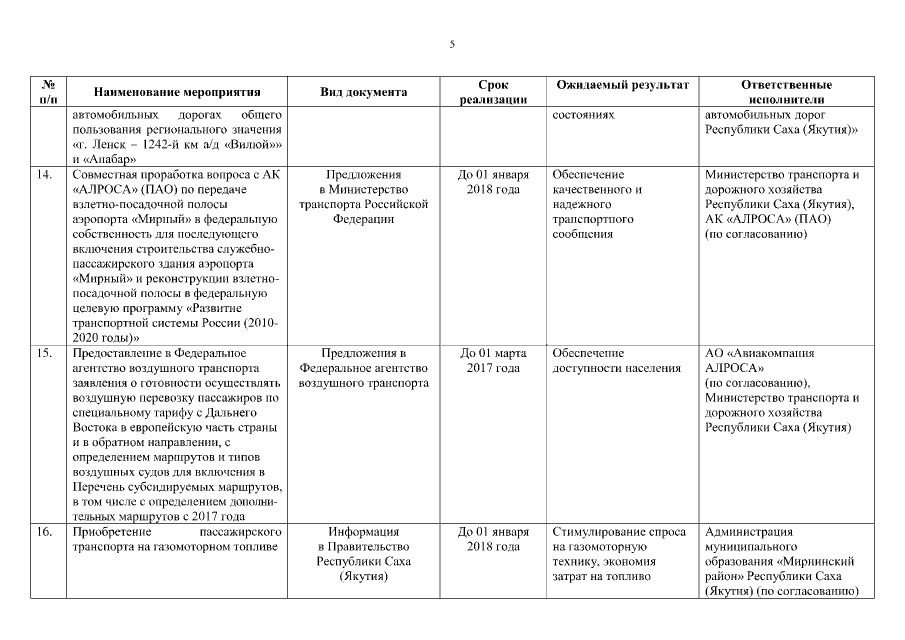 5

| № п/п | Наименование мероприятия | Вид документа | Срок реализации | Ожидаемый результат | Ответственные исполнители |
|---|---|---|---|---|---|
| | автомобильных дорогах общего пользования регионального значения «г. Ленск – 1242-й км а/д «Вилюй»» и «Анабар» | | | состояниях | автомобильных дорог Республики Саха (Якутия)» |
| 14. | Совместная проработка вопроса с АК «АЛРОСА» (ПАО) по передаче взлетно-посадочной полосы аэропорта «Мирный» в федеральную собственность для последующего включения строительства служебно-пассажирского здания аэропорта «Мирный» и реконструкции взлетно-посадочной полосы в федеральную целевую программу «Развитие транспортной системы России (2010-2020 годы)» | Предложения в Министерство транспорта Российской Федерации | До 01 января 2018 года | Обеспечение качественного и надежного транспортного сообщения | Министерство транспорта и дорожного хозяйства Республики Саха (Якутия), АК «АЛРОСА» (ПАО) (по согласованию) |
| 15. | Предоставление в Федеральное агентство воздушного транспорта заявления о готовности осуществлять воздушную перевозку пассажиров по специальному тарифу с Дальнего Востока в европейскую часть страны и в обратном направлении, с определением маршрутов и типов воздушных судов для включения в Перечень субсидируемых маршрутов, в том числе с определением дополнительных маршрутов с 2017 года | Предложения в Федеральное агентство воздушного транспорта | До 01 марта 2017 года | Обеспечение доступности населения | АО «Авиакомпания АЛРОСА» (по согласованию), Министерство транспорта и дорожного хозяйства Республики Саха (Якутия) |
| 16. | Приобретение пассажирского транспорта на газомоторном топливе | Информация в Правительство Республики Саха (Якутия) | До 01 января 2018 года | Стимулирование спроса на газомоторную технику, экономия затрат на топливо | Администрация муниципального образования «Мирнинский район» Республики Саха (Якутия) (по согласованию) |